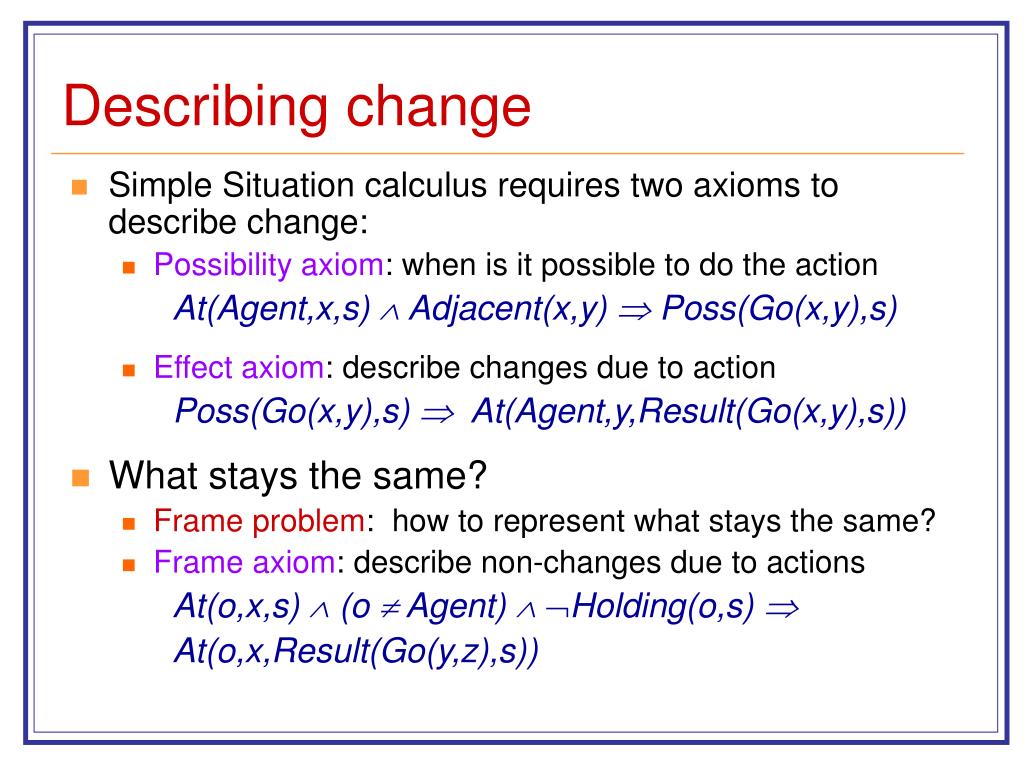 Describing change

Simple Situation calculus requires two axioms to describe change:

Possibility axiom: when is it possible to do the action
$At(Agent,x,s) \wedge Adjacent(x,y) \Rightarrow Poss(Go(x,y),s)$

Effect axiom: describe changes due to action
$Poss(Go(x,y),s) \Rightarrow At(Agent,y,Result(Go(x,y),s))$

What stays the same?

Frame problem: how to represent what stays the same?

Frame axiom: describe non-changes due to actions
$At(o,x,s) \wedge (o \neq Agent) \wedge \neg Holding(o,s) \Rightarrow$
$At(o,x,Result(Go(y,z),s))$